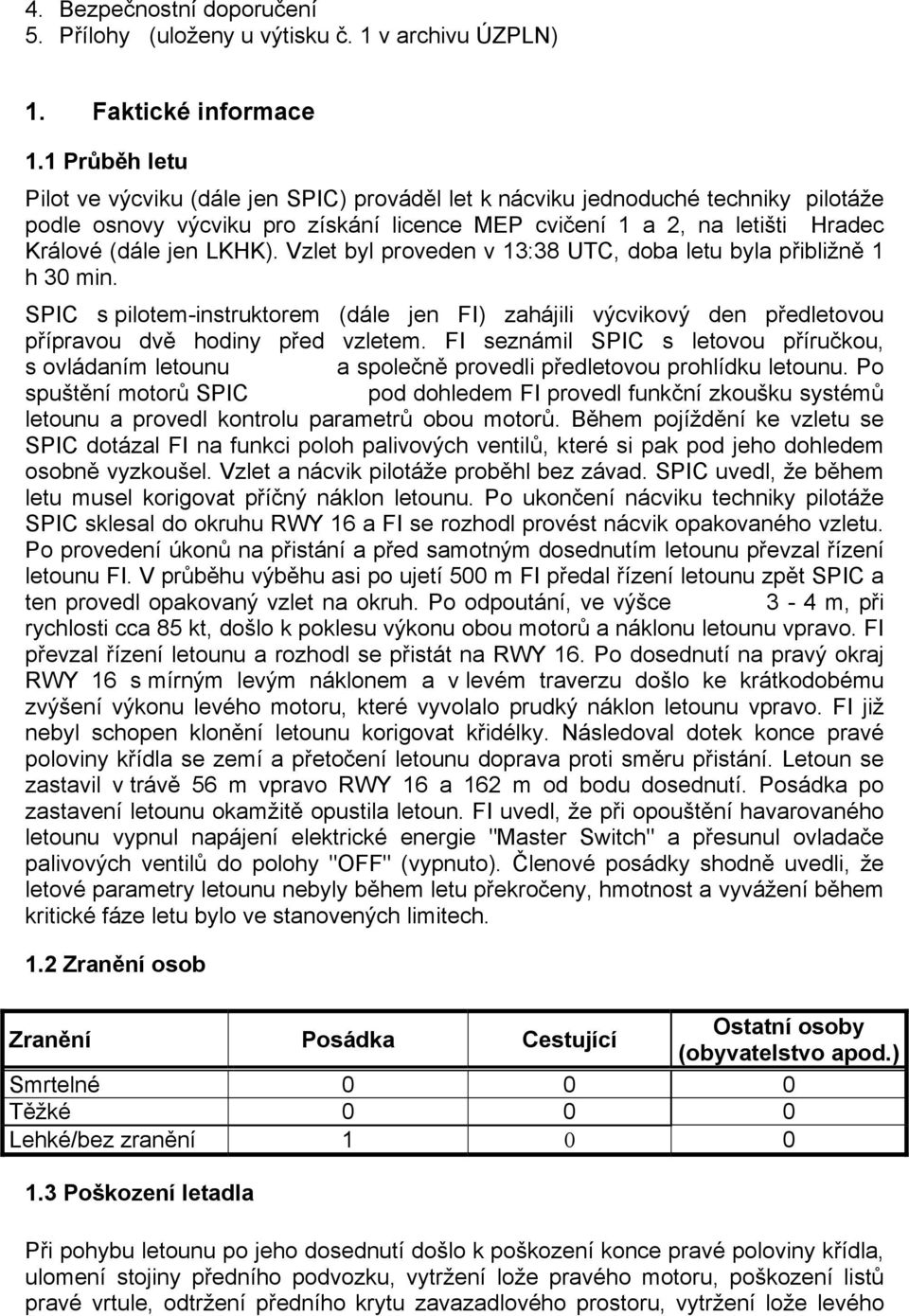 4. Bezpečnostní doporučení
5. Přílohy (uloženy u výtisku č. 1 v archivu ÚZPLN)

1. Faktické informace

1.1 Průběh letu

Pilot ve výcviku (dále jen SPIC) prováděl let k nácviku jednoduché techniky pilotáže podle osnovy výcviku pro získání licence MEP cvičení 1 a 2, na letišti Hradec Králové (dále jen LKHK). Vzlet byl proveden v 13:38 UTC, doba letu byla přibližně 1 h 30 min.

SPIC s pilotem-instruktorem (dále jen FI) zahájili výcvikový den předletovou přípravou dvě hodiny před vzletem. FI seznámil SPIC s letovou příručkou, s ovládaním letounu a společně provedli předletovou prohlídku letounu. Po spuštění motorů SPIC pod dohledem FI provedl funkční zkoušku systémů letounu a provedl kontrolu parametrů obou motorů. Během pojíždění ke vzletu se SPIC dotázal FI na funkci poloh palivových ventilů, které si pak pod jeho dohledem osobně vyzkoušel. Vzlet a nácvik pilotáže proběhl bez závad. SPIC uvedl, že během letu musel korigovat příčný náklon letounu. Po ukončení nácviku techniky pilotáže SPIC sklesal do okruhu RWY 16 a FI se rozhodl provést nácvik opakovaného vzletu. Po provedení úkonů na přistání a před samotným dosednutím letounu převzal řízení letounu FI. V průběhu výběhu asi po ujetí 500 m FI předal řízení letounu zpět SPIC a ten provedl opakovaný vzlet na okruh. Po odpoutání, ve výšce 3 - 4 m, při rychlosti cca 85 kt, došlo k poklesu výkonu obou motorů a náklonu letounu vpravo. FI převzal řízení letounu a rozhodl se přistát na RWY 16. Po dosednutí na pravý okraj RWY 16 s mírným levým náklonem a v levém traverzu došlo ke krátkodobému zvýšení výkonu levého motoru, které vyvolalo prudký náklon letounu vpravo. FI již nebyl schopen klonění letounu korigovat křidélky. Následoval dotek konce pravé poloviny křídla se zemí a přetočení letounu doprava proti směru přistání. Letoun se zastavil v trávě 56 m vpravo RWY 16 a 162 m od bodu dosednutí. Posádka po zastavení letounu okamžitě opustila letoun. FI uvedl, že při opouštění havarovaného letounu vypnul napájení elektrické energie "Master Switch" a přesunul ovladače palivových ventilů do polohy "OFF" (vypnuto). Členové posádky shodně uvedli, že letové parametry letounu nebyly během letu překročeny, hmotnost a vyvážení během kritické fáze letu bylo ve stanovených limitech.

1.2 Zranění osob

| Zranění | Posádka | Cestující | Ostatní osoby (obyvatelstvo apod.) |
|---|---|---|---|
| Smrtelné | 0 | 0 | 0 |
| Těžké | 0 | 0 | 0 |
| Lehké/bez zranění | 1 | 0 | 0 |

1.3 Poškození letadla

Při pohybu letounu po jeho dosednutí došlo k poškození konce pravé poloviny křídla, ulomení stojiny předního podvozku, vytržení lože pravého motoru, poškození listů pravé vrtule, odtržení předního krytu zavazadlového prostoru, vytržení lože levého